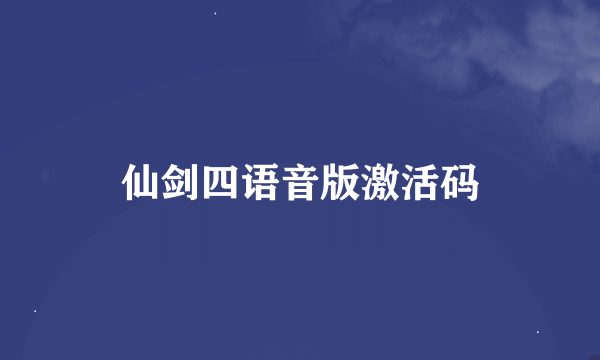 仙剑四语音版激活码